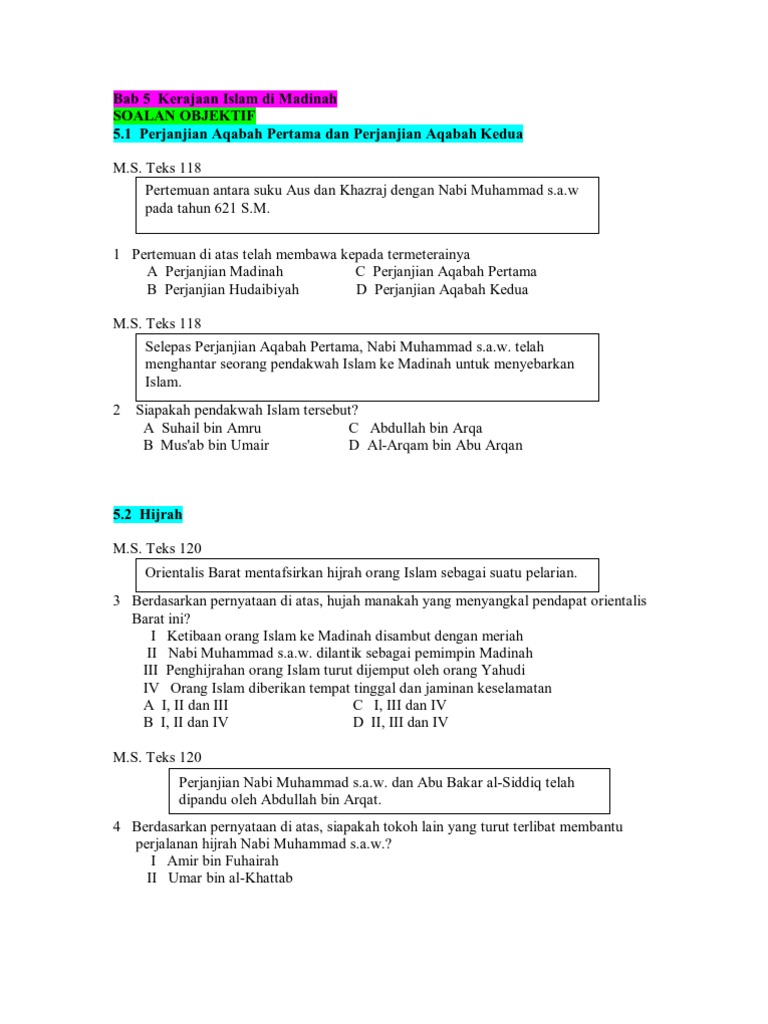 Bab 5 Kerajaan Islam di Madinah
SOALAN OBJEKTIF
5.1 Perjanjian Aqabah Pertama dan Perjanjian Aqabah Kedua

M.S. Teks 118

Pertemuan antara suku Aus dan Khazraj dengan Nabi Muhammad s.a.w pada tahun 621 S.M.

1 Pertemuan di atas telah membawa kepada termeterainya
A Perjanjian Madinah
B Perjanjian Hudaibiyah
C Perjanjian Aqabah Pertama
D Perjanjian Aqabah Kedua

M.S. Teks 118

Selepas Perjanjian Aqabah Pertama, Nabi Muhammad s.a.w. telah menghantar seorang pendakwah Islam ke Madinah untuk menyebarkan Islam.

2 Siapakah pendakwah Islam tersebut?
A Suhail bin Amru
B Mus'ab bin Umair
C Abdullah bin Arqa
D Al-Arqam bin Abu Arqan

5.2 Hijrah

M.S. Teks 120

Orientalis Barat mentafsirkan hijrah orang Islam sebagai suatu pelarian.

3 Berdasarkan pernyataan di atas, hujah manakah yang menyangkal pendapat orientalis Barat ini?
I Ketibaan orang Islam ke Madinah disambut dengan meriah
II Nabi Muhammad s.a.w. dilantik sebagai pemimpin Madinah
III Penghijrahan orang Islam turut dijemput oleh orang Yahudi
IV Orang Islam diberikan tempat tinggal dan jaminan keselamatan
A I, II dan III
B I, II dan IV
C I, III dan IV
D II, III dan IV

M.S. Teks 120

Perjanjian Nabi Muhammad s.a.w. dan Abu Bakar al-Siddiq telah dipandu oleh Abdullah bin Arqat.

4 Berdasarkan pernyataan di atas, siapakah tokoh lain yang turut terlibat membantu perjalanan hijrah Nabi Muhammad s.a.w.?
I Amir bin Fuhairah
II Umar bin al-Khattab